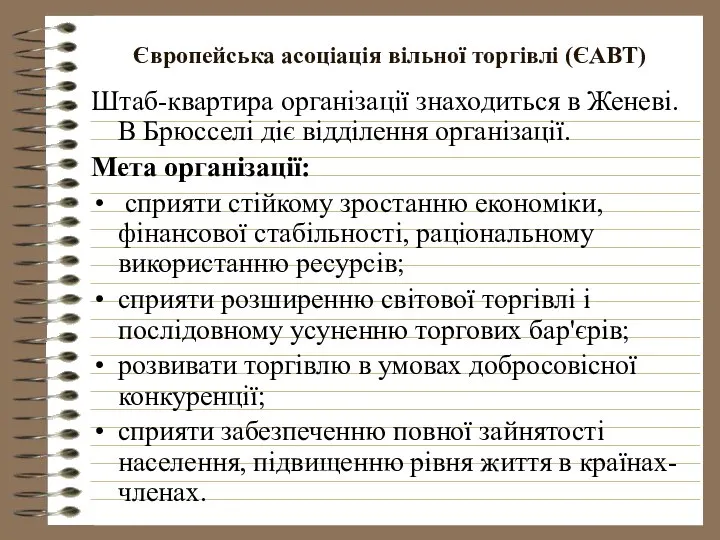 Європейська асоціація вільної торгівлі (ЄАВТ)

Штаб-квартира організації знаходиться в Женеві. В Брюсселі діє відділення організації.

Мета організації:

• сприяти стійкому зростанню економіки, фінансової стабільності, раціональному використанню ресурсів;
• сприяти розширенню світової торгівлі і послідовному усуненню торгових бар'єрів;
• розвивати торгівлю в умовах добросовісної конкуренції;
• сприяти забезпеченню повної зайнятості населення, підвищенню рівня життя в країнах-членах.